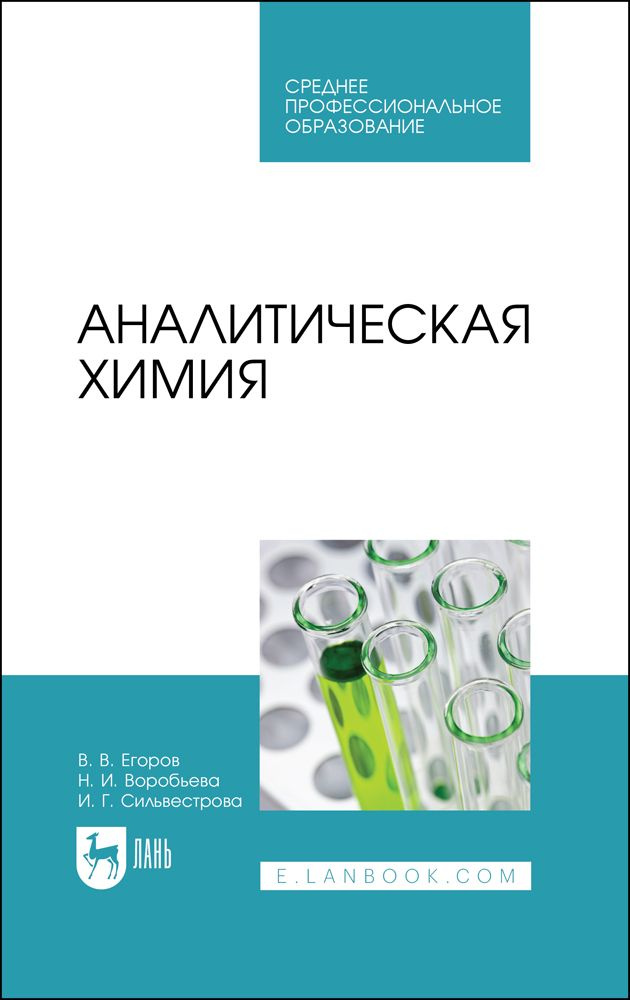 СРЕДНЕЕ ПРОФЕССИОНАЛЬНОЕ ОБРАЗОВАНИЕ

АНАЛИТИЧЕСКАЯ ХИМИЯ

В. В. Егоров
Н. И. Воробьева
И. Г. Сильвестрова

ЛАНЬ

E.LANBOOK.COM